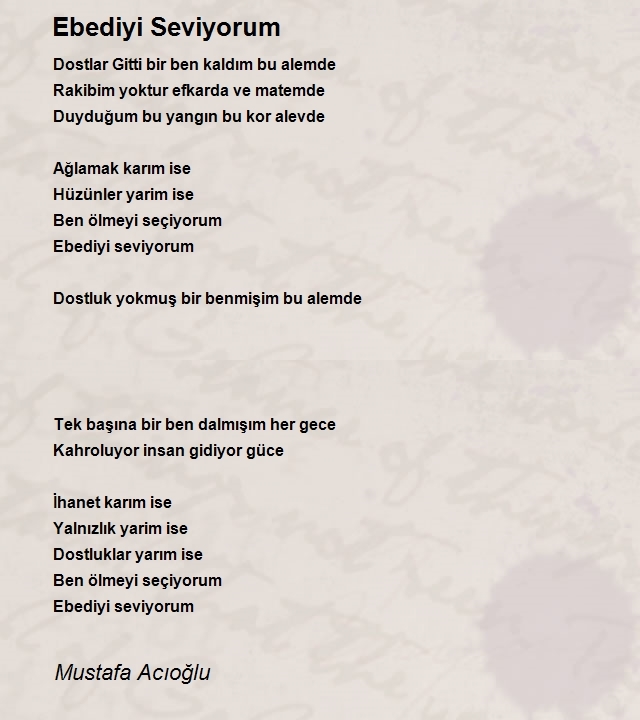 Ebediyi Seviyorum

Dostlar Gitti bir ben kaldım bu alemde
Rakibim yoktur efkarda ve matemde
Duyduğum bu yangın bu kor alevde

Ağlamak karım ise
Hüzünler yarim ise
Ben ölmeyi seçiyorum
Ebediyi seviyorum

Dostluk yokmuş bir benmişim bu alemde

Tek başına bir ben dalmışım her gece
Kahroluyor insan gidiyor güce

İhanet karım ise
Yalnızlık yarim ise
Dostluklar yarım ise
Ben ölmeyi seçiyorum
Ebediyi seviyorum

Mustafa Acıoğlu